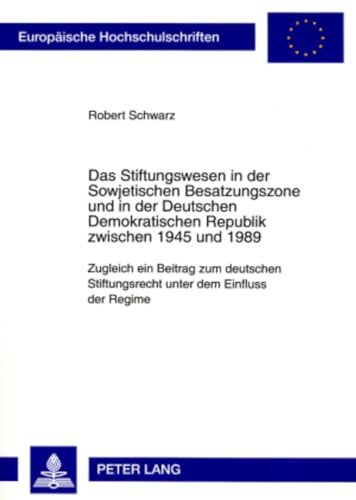 Europäische Hochschulschriften

Robert Schwarz

Das Stiftungswesen in der Sowjetischen Besatzungszone und in der Deutschen Demokratischen Republik zwischen 1945 und 1989

Zugleich ein Beitrag zum deutschen Stiftungsrecht unter dem Einfluss der Regime

PETER LANG